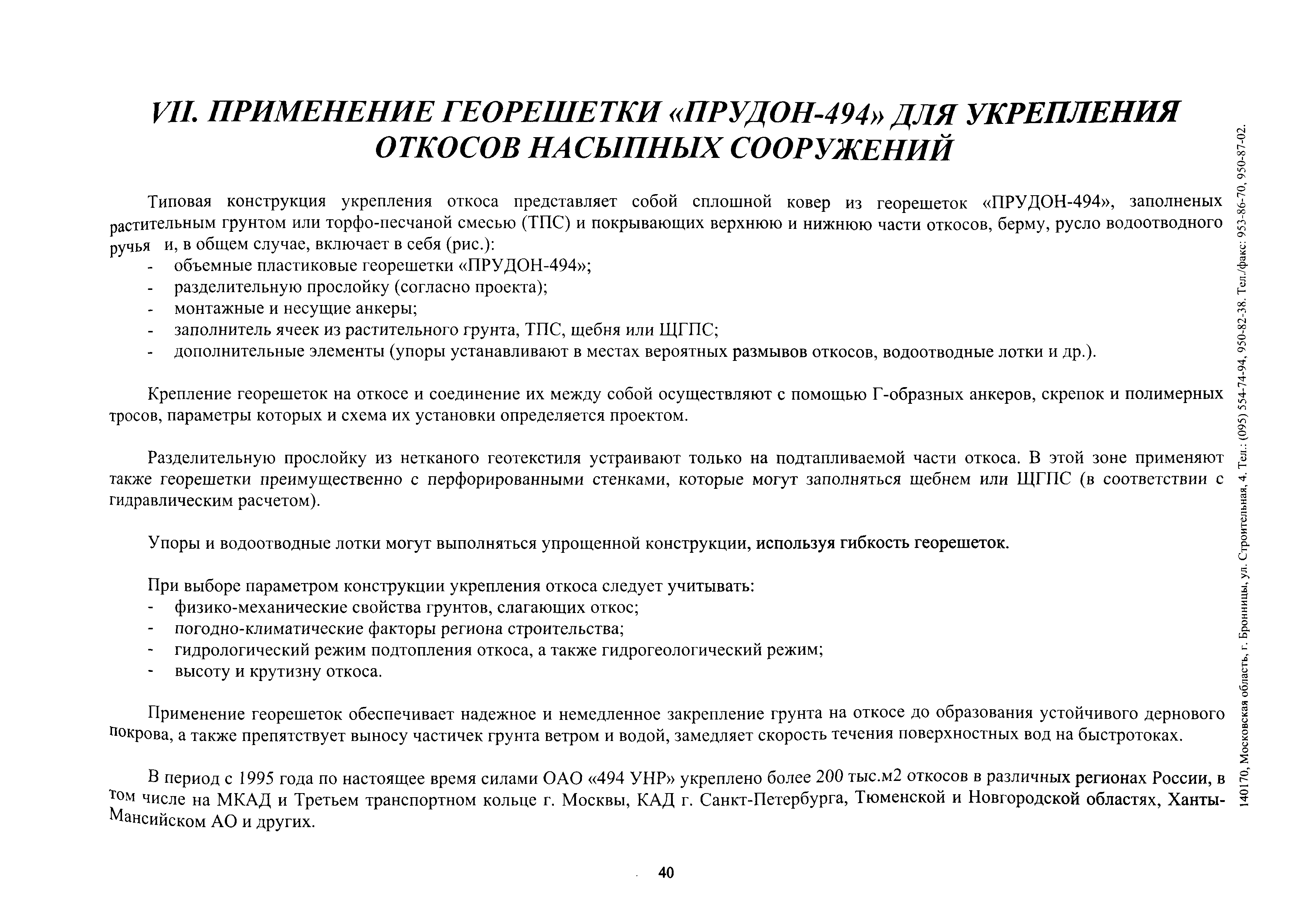 VII. ПРИМЕНЕНИЕ ГЕОРЕШЕТКИ «ПРУДОН-494» ДЛЯ УКРЕПЛЕНИЯ ОТКОСОВ НАСЫПНЫХ СООРУЖЕНИЙ

Типовая конструкция укрепления откоса представляет собой сплошной ковер из георешеток «ПРУДОН-494», заполненых растительным грунтом или торфо-песчаной смесью (ТПС) и покрывающих верхнюю и нижнюю части откосов, берму, русло водоотводного ручья и, в общем случае, включает в себя (рис.):
- объемные пластиковые георешетки «ПРУДОН-494»;
- разделительную прослойку (согласно проекта);
- монтажные и несущие анкеры;
- заполнитель ячеек из растительного грунта, ТПС, щебня или ЩГПС;
- дополнительные элементы (упоры устанавливают в местах вероятных размывов откосов, водоотводные лотки и др.).

Крепление георешеток на откосе и соединение их между собой осуществляют с помощью Г-образных анкеров, скрепок и полимерных тросов, параметры которых и схема их установки определяется проектом.

Разделительную прослойку из нетканого геотекстиля устраивают только на подтапливаемой части откоса. В этой зоне применяют также георешетки преимущественно с перфорированными стенками, которые могут заполняться щебнем или ЩГПС (в соответствии с гидравлическим расчетом).

Упоры и водоотводные лотки могут выполняться упрощенной конструкции, используя гибкость георешеток.

При выборе параметром конструкции укрепления откоса следует учитывать:
- физико-механические свойства грунтов, слагающих откос;
- погодно-климатические факторы региона строительства;
- гидрологический режим подтопления откоса, а также гидрогеологический режим;
- высоту и крутизну откоса.

Применение георешеток обеспечивает надежное и немедленное закрепление грунта на откосе до образования устойчивого дернового покрова, а также препятствует выносу частичек грунта ветром и водой, замедляет скорость течения поверхностных вод на быстротоках.

В период с 1995 года по настоящее время силами ОАО «494 УНР» укреплено более 200 тыс.м2 откосов в различных регионах России, в том числе на МКАД и Третьем транспортном кольце г. Москвы, КАД г. Санкт-Петербурга, Тюменской и Новгородской областях, Ханты-Мансийском АО и других.

40

140170, Московская область, г. Бронницы, ул. Строительная, 4. Тел.: (095) 554-74-94, 950-82-38. Тел./факс: 953-86-70, 950-87-02.